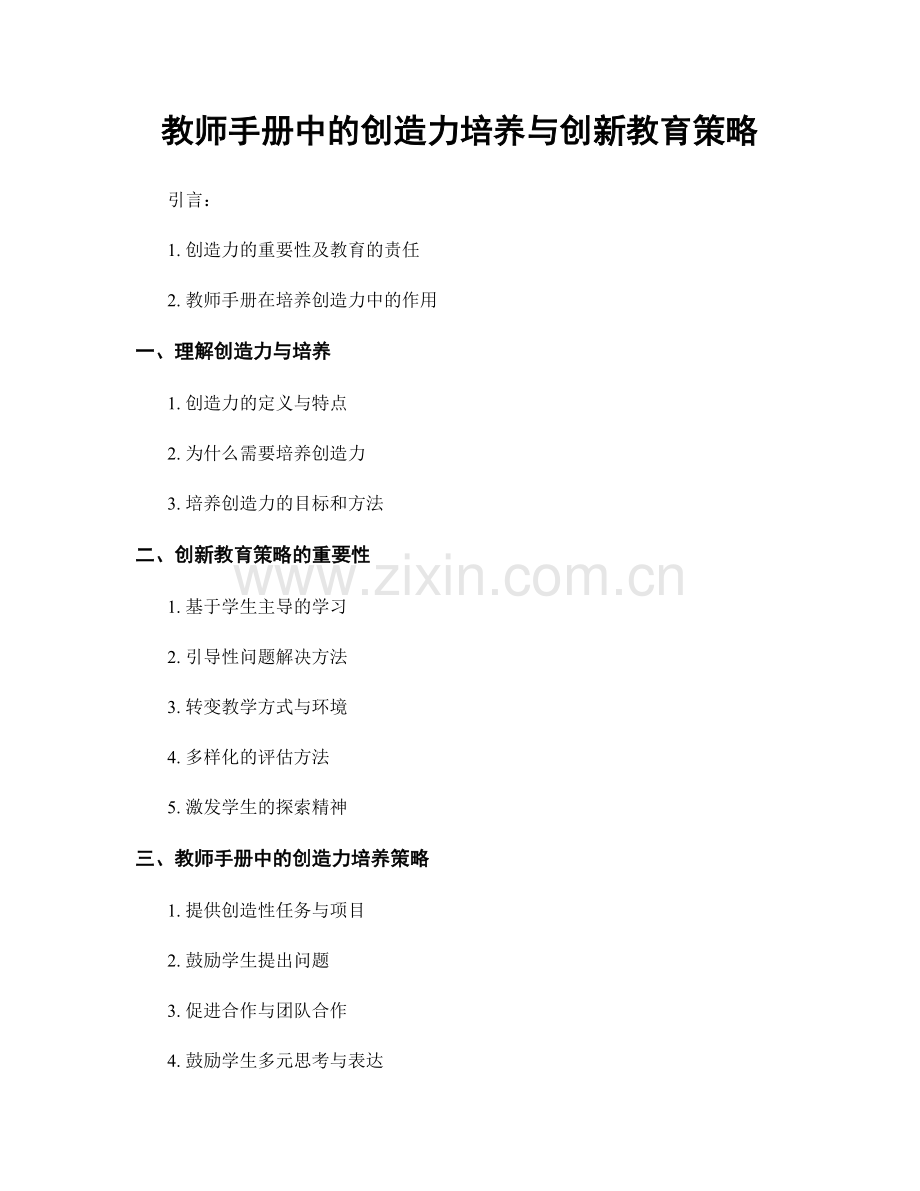 教师手册中的创造力培养与创新教育策略

引言：

1. 创造力的重要性及教育的责任

2. 教师手册在培养创造力中的作用

一、理解创造力与培养

1. 创造力的定义与特点

2. 为什么需要培养创造力

3. 培养创造力的目标和方法

二、创新教育策略的重要性

www.zixin.com.cn

1. 基于学生主导的学习

2. 引导性问题解决方法

3. 转变教学方式与环境

4. 多样化的评估方法

5. 激发学生的探索精神

三、教师手册中的创造力培养策略

1. 提供创造性任务与项目

2. 鼓励学生提出问题

3. 促进合作与团队合作

4. 鼓励学生多元思考与表达